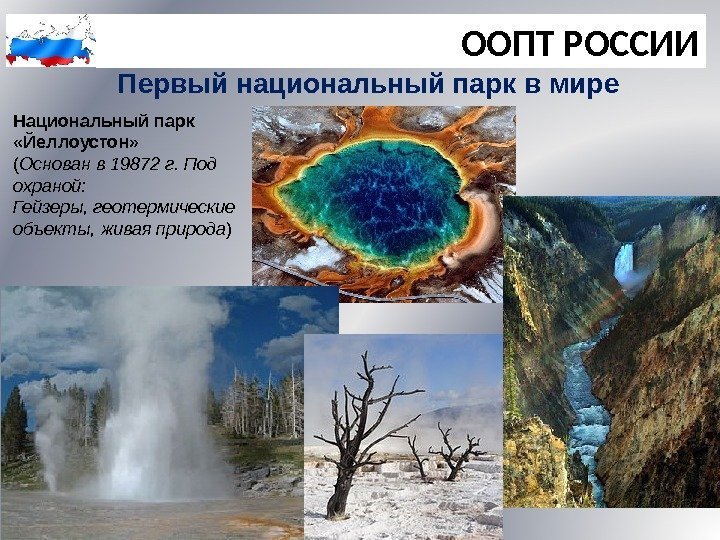 ООПТ РОССИИ

Первый национальный парк в мире

Национальный парк «Йеллоустон»
(Основан в 19872 г. Под охраной:
Гейзеры, геотермические объекты, живая природа)